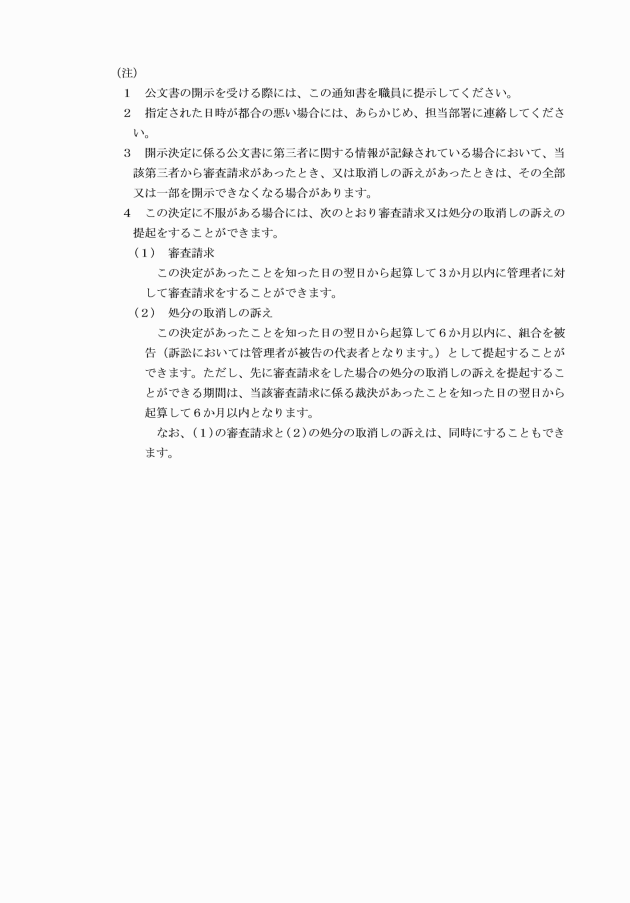 (注)

1　公文書の開示を受ける際には、この通知書を職員に提示してください。

2　指定された日時が都合の悪い場合には、あらかじめ、担当部署に連絡してください。

3　開示決定に係る公文書に第三者に関する情報が記録されている場合において、当該第三者から審査請求があったとき、又は取消しの訴えがあったときは、その全部又は一部を開示できなくなる場合があります。

4　この決定に不服がある場合には、次のとおり審査請求又は処分の取消しの訴えの提起をすることができます。

（1）　審査請求

この決定があったことを知った日の翌日から起算して3か月以内に管理者に対して審査請求をすることができます。

（2）　処分の取消しの訴え

この決定があったことを知った日の翌日から起算して6か月以内に、組合を被告（訴訟においては管理者が被告の代表者となります。）として提起することができます。ただし、先に審査請求をした場合の処分の取消しの訴えを提起することができる期間は、当該審査請求に係る裁決があったことを知った日の翌日から起算して6か月以内となります。

なお、(1)の審査請求と(2)の処分の取消しの訴えは、同時にすることもできます。